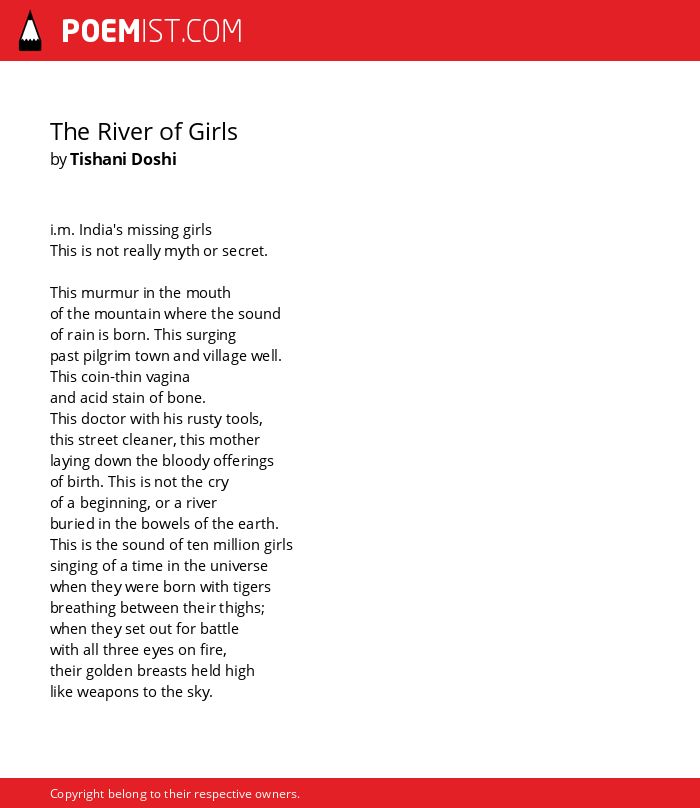 POEMIST.COM

The River of Girls
by Tishani Doshi

i.m. India's missing girls
This is not really myth or secret.

This murmur in the mouth
of the mountain where the sound
of rain is born. This surging
past pilgrim town and village well.
This coin-thin vagina
and acid stain of bone.
This doctor with his rusty tools,
this street cleaner, this mother
laying down the bloody offerings
of birth. This is not the cry
of a beginning, or a river
buried in the bowels of the earth.
This is the sound of ten million girls
singing of a time in the universe
when they were born with tigers
breathing between their thighs;
when they set out for battle
with all three eyes on fire,
their golden breasts held high
like weapons to the sky.

Copyright belong to their respective owners.